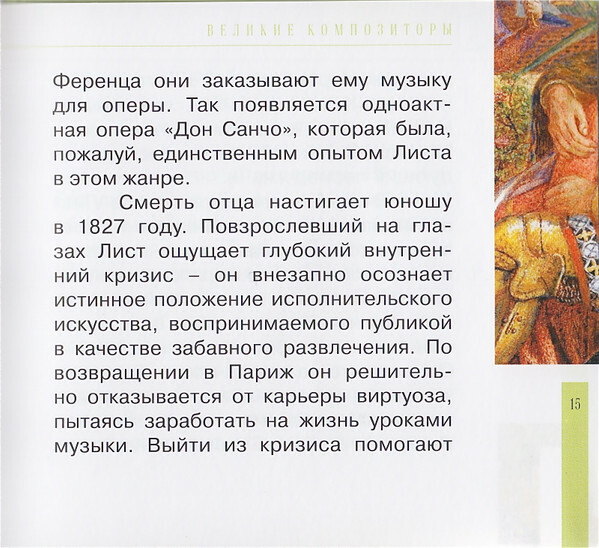 ВЕЛИКИЕ КОМПОЗИТОРЫ

Ференца они заказывают ему музыку для оперы. Так появляется одноактная опера «Дон Санчо», которая была, пожалуй, единственным опытом Листа в этом жанре.

Смерть отца настигает юношу в 1827 году. Повзрослевший на глазах Лист ощущает глубокий внутренний кризис – он внезапно осознает истинное положение исполнительского искусства, воспринимаемого публикой в качестве забавного развлечения. По возвращении в Париж он решительно отказывается от карьеры виртуоза, пытаясь заработать на жизнь уроками музыки. Выйти из кризиса помогают

15